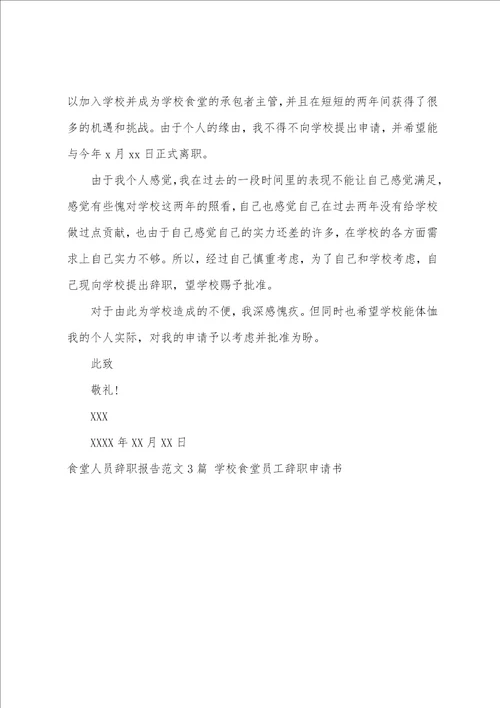 以加入学校并成为学校食堂的承包者主管，并且在短短的两年间获得了很多的机遇和挑战。由于个人的缘由，我不得不向学校提出申请，并希望能与今年 x 月 xx 日正式离职。

由于我个人感觉，我在过去的一段时间里的表现不能让自己感觉满足，感觉有些愧对学校这两年的照看，自己也感觉自己在过去两年没有给学校做过点贡献，也由于自己感觉自己的实力还差的许多，在学校的各方面需求上自己实力不够。所以，经过自己慎重考虑，为了自己和学校考虑，自己现向学校提出辞职，望学校赐予批准。

对于由此为学校造成的不便，我深感愧疚。但同时也希望学校能体恤我的个人实际，对我的申请予以考虑并批准为盼。

此致

敬礼！

XXX

XXXX 年 XX 月 XX 日

食堂人员辞职报告范文 3 篇 学校食堂员工辞职申请书